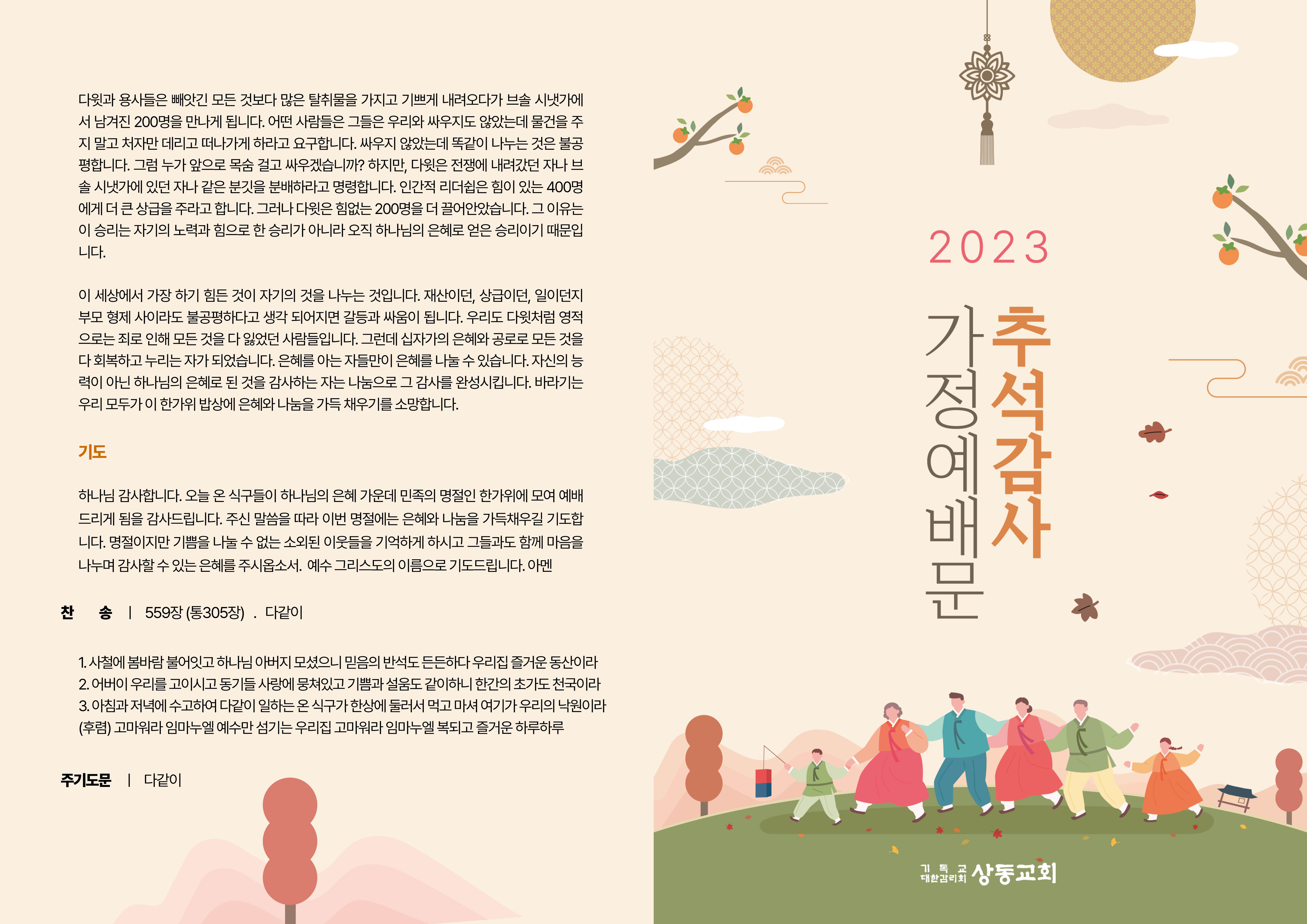 다윗과 용사들은 빼앗긴 모든 것보다 많은 탈취물을 가지고 기쁘게 내려오다가 브솔 시냇가에서 남겨진 200명을 만나게 됩니다. 어떤 사람들은 그들은 우리와 싸우지도 않았는데 물건을 주지 말고 처자만 데리고 떠나가게 하라고 요구합니다. 싸우지 않았는데 똑같이 나누는 것은 불공평합니다. 그럼 누가 앞으로 목숨 걸고 싸우겠습니까? 하지만, 다윗은 전쟁에 내려갔던 자나 브솔 시냇가에 있던 자나 같은 분깃을 분배하라고 명령합니다. 인간적 리더쉽은 힘이 있는 400명에게 더 큰 상급을 주라고 합니다. 그러나 다윗은 힘없는 200명을 더 끌어안았습니다. 그 이유는 이 승리는 자기의 노력과 힘으로 한 승리가 아니라 오직 하나님의 은혜로 얻은 승리이기 때문입니다.

이 세상에서 가장 하기 힘든 것이 자기의 것을 나누는 것입니다. 재산이던, 상급이던, 일이던지 부모 형제 사이라도 불공평하다고 생각 되어지면 갈등과 싸움이 됩니다. 우리도 다윗처럼 영적으로는 죄로 인해 모든 것을 다 잃었던 사람들입니다. 그런데 십자가의 은혜와 공로로 모든 것을 다 회복하고 누리는 자가 되었습니다. 은혜를 아는 자들만이 은혜를 나눌 수 있습니다. 자신의 능력이 아닌 하나님의 은혜로 된 것을 감사하는 자는 나눔으로 그 감사를 완성시킵니다. 바라기는 우리 모두가 이 한가위 밥상에 은혜와 나눔을 가득 채우기를 소망합니다.

기도

하나님 감사합니다. 오늘 온 식구들이 하나님의 은혜 가운데 민족의 명절인 한가위에 모여 예배드리게 됨을 감사드립니다. 주신 말씀을 따라 이번 명절에는 은혜와 나눔을 가득채우길 기도합니다. 명절이지만 기쁨을 나눌 수 없는 소외된 이웃들을 기억하게 하시고 그들과도 함께 마음을 나누며 감사할 수 있는 은혜를 주시옵소서. 예수 그리스도의 이름으로 기도드립니다. 아멘

찬 송 | 559장 (통305장) . 다같이

1. 사철에 봄바람 불어잇고 하나님 아버지 모셨으니 믿음의 반석도 든든하다 우리집 즐거운 동산이라
2. 어버이 우리를 고이시고 동기들 사랑에 뭉쳐있고 기쁨과 설움도 같이하니 한간의 초가도 천국이라
3. 아침과 저녁에 수고하여 다같이 일하는 온 식구가 한상에 둘러서 먹고 마셔 여기가 우리의 낙원이라
(후렴) 고마워라 임마누엘 예수만 섬기는 우리집 고마워라 임마누엘 복되고 즐거운 하루하루

주기도문 | 다같이

2023

추석감사

가정예배문

기독교 대한감리회 상동교회